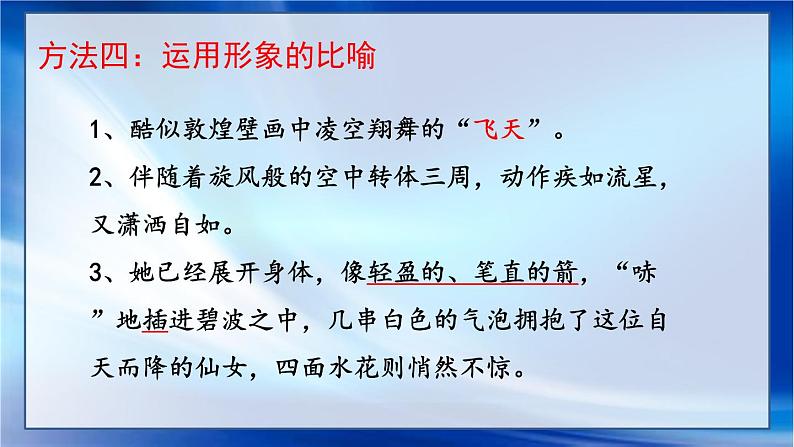 方法四：运用形象的比喻

1、酷似敦煌壁画中凌空翔舞的“飞天”。

2、伴随着旋风般的空中转体三周，动作疾如流星，又潇洒自如。

3、她已经展开身体，像轻盈的、笔直的箭，“哧”地插进碧波之中，几串白色的气泡拥抱了这位自天而降的仙女，四面水花则悄然不惊。